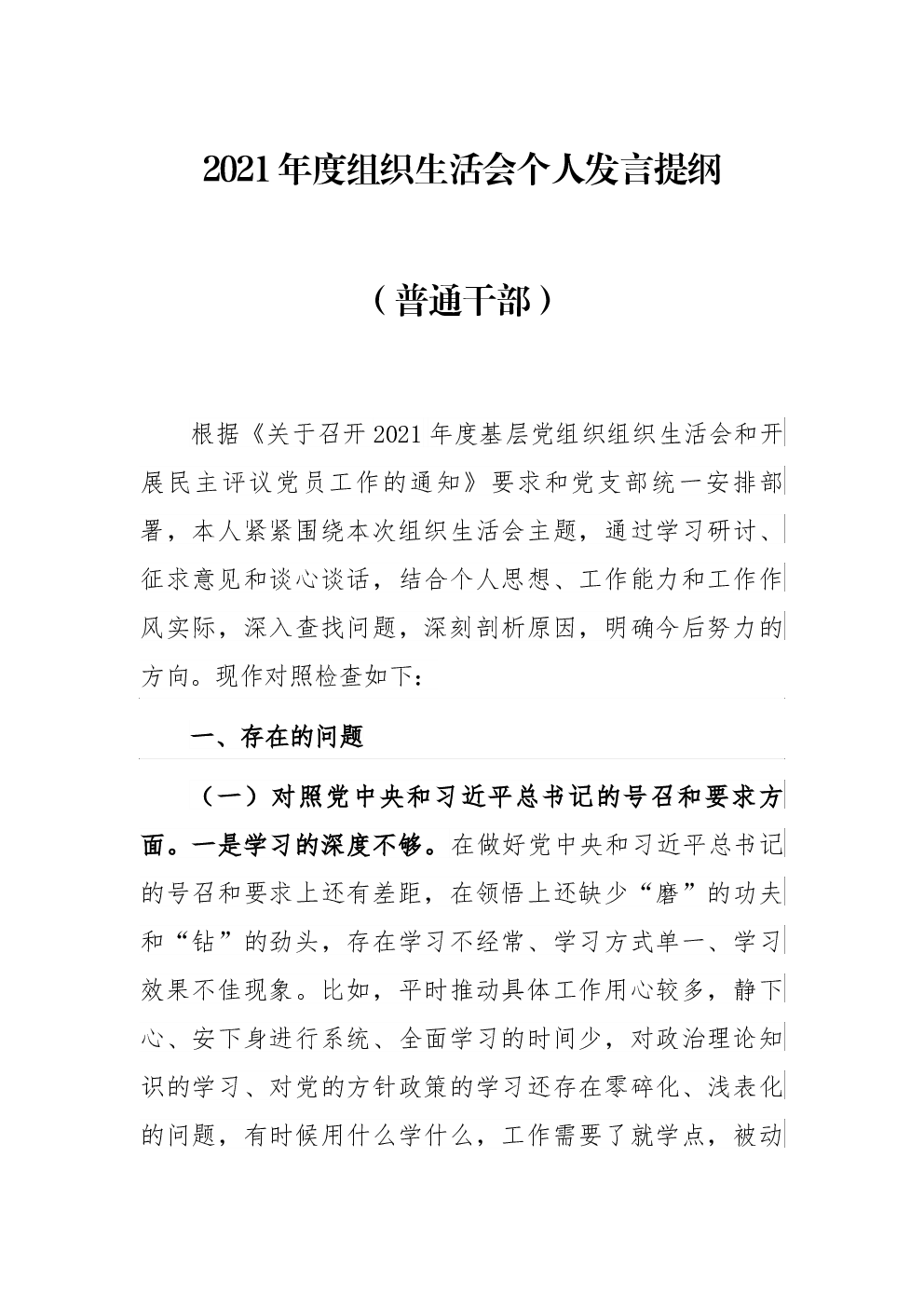 2021年度组织生活会个人发言提纲

（普通干部）

根据《关于召开2021年度基层党组织组织生活会和开展民主评议党员工作的通知》要求和党支部统一安排部署，本人紧紧围绕本次组织生活会主题，通过学习研讨、征求意见和谈心谈话，结合个人思想、工作能力和工作作风实际，深入查找问题，深刻剖析原因，明确今后努力的方向。现作对照检查如下：

一、存在的问题

（一）对照党中央和习近平总书记的号召和要求方面。一是学习的深度不够。在做好党中央和习近平总书记的号召和要求上还有差距，在领悟上还缺少“磨”的功夫和“钻”的劲头，存在学习不经常、学习方式单一、学习效果不佳现象。比如，平时推动具体工作用心较多，静下心、安下身进行系统、全面学习的时间少，对政治理论知识的学习、对党的方针政策的学习还存在零碎化、浅表化的问题，有时候用什么学什么，工作需要了就学点，被动